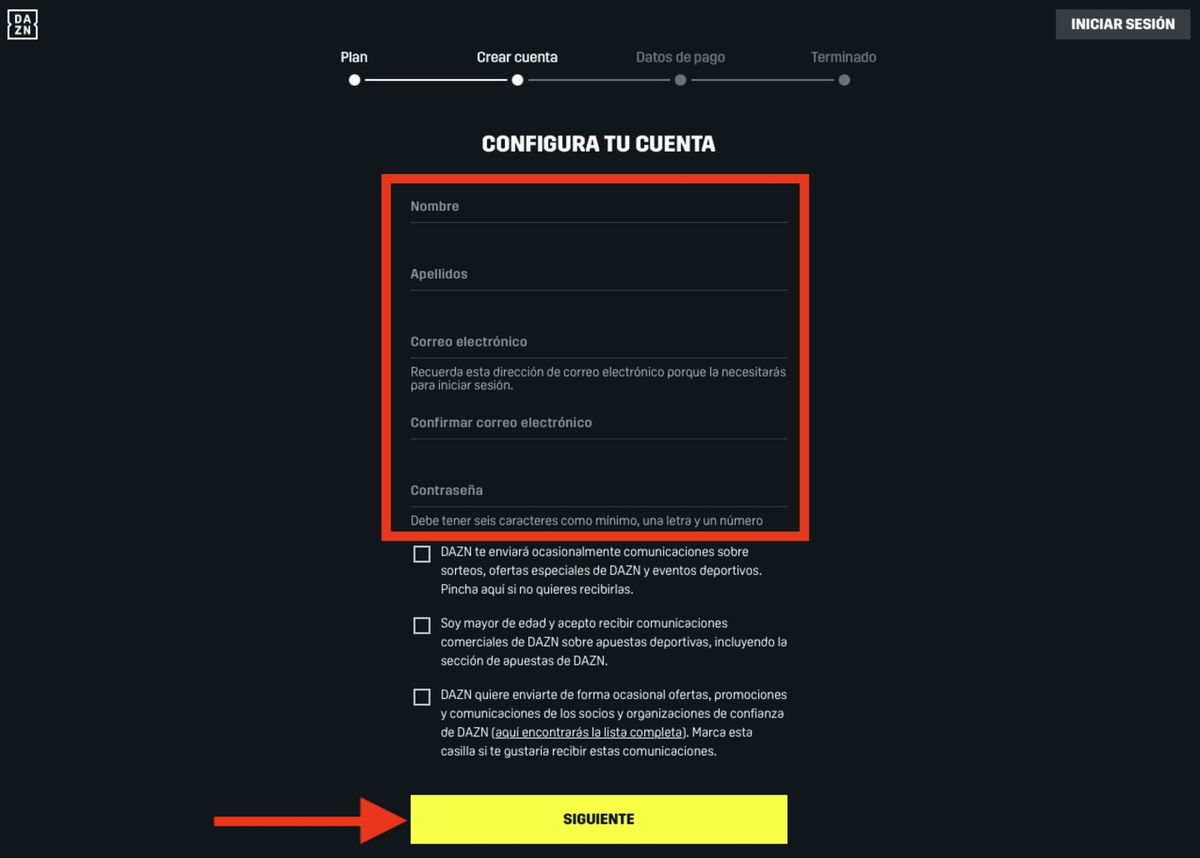 DA
ZN

INICIAR SESIÓN

Plan

Crear cuenta

Datos de pago

Terminado

CONFIGURA TU CUENTA

Nombre

Apellidos

Correo electrónico

Recuerda esta dirección de correo electrónico porque la necesitarás para iniciar sesión.

Confirmar correo electrónico

Contraseña

Debe tener seis caracteres como mínimo, una letra y un número

DAZN te enviará ocasionalmente comunicaciones sobre sorteos, ofertas especiales de DAZN y eventos deportivos. Pincha aquí si no quieres recibirlas.

Soy mayor de edad y acepto recibir comunicaciones comerciales de DAZN sobre apuestas deportivas, incluyendo la sección de apuestas de DAZN.

DAZN quiere enviarte de forma ocasional ofertas, promociones y comunicaciones de los socios y organizaciones de confianza de DAZN (aquí encontrarás la lista completa). Marca esta casilla si te gustaría recibir estas comunicaciones.

SIGUIENTE